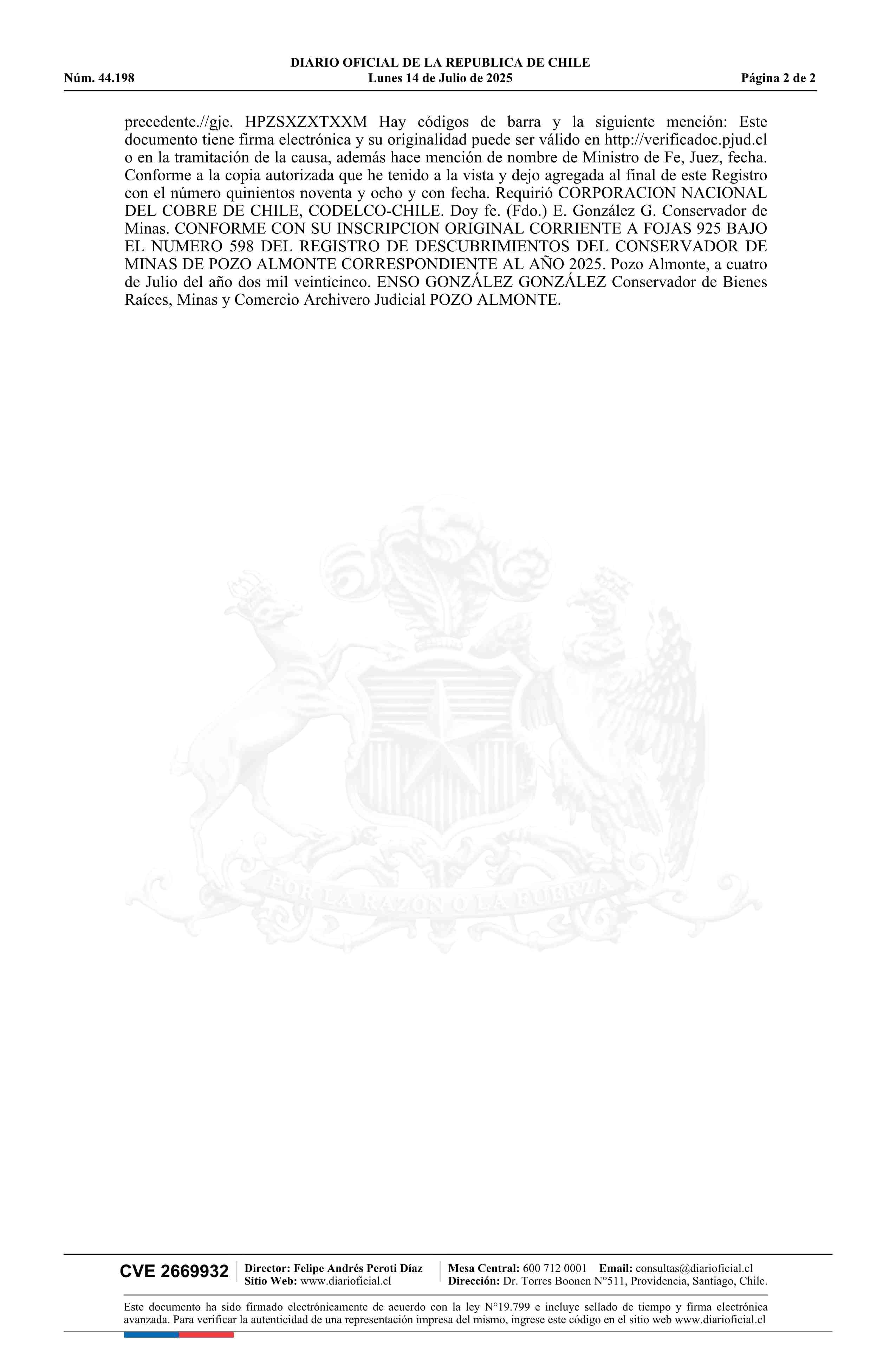 DIARIO OFICIAL DE LA REPUBLICA DE CHILE
Núm. 44.198 Lunes 14 de Julio de 2025 Página 2 de 2

precedente.//gje. HPZSXZXTXXM Hay códigos de barra y la siguiente mención: Este documento tiene firma electrónica y su originalidad puede ser válido en http://verificadoc.pjud.cl o en la tramitación de la causa, además hace mención de nombre de Ministro de Fe, Juez, fecha. Conforme a la copia autorizada que he tenido a la vista y dejo agregada al final de este Registro con el número quinientos noventa y ocho y con fecha. Requirió CORPORACION NACIONAL DEL COBRE DE CHILE, CODELCO-CHILE. Doy fe. (Fdo.) E. González G. Conservador de Minas. CONFORME CON SU INSCRIPCION ORIGINAL CORRIENTE A FOJAS 925 BAJO EL NUMERO 598 DEL REGISTRO DE DESCUBRIMIENTOS DEL CONSERVADOR DE MINAS DE POZO ALMONTE CORRESPONDIENTE AL AÑO 2025. Pozo Almonte, a cuatro de Julio del año dos mil veinticinco. ENSO GONZÁLEZ GONZÁLEZ Conservador de Bienes Raíces, Minas y Comercio Archivero Judicial POZO ALMONTE.

POR LA RAZON O LA FUERZA

CVE 2669932 Director: Felipe Andrés Peroti Díaz Sitio Web: www.diarioficial.cl Mesa Central: 600 712 0001 Email: consultas@diarioficial.cl Dirección: Dr. Torres Boonen N°511, Providencia, Santiago, Chile.

Este documento ha sido firmado electrónicamente de acuerdo con la ley N°19.799 e incluye sellado de tiempo y firma electrónica avanzada. Para verificar la autenticidad de una representación impresa del mismo, ingrese este código en el sitio web www.diarioficial.cl